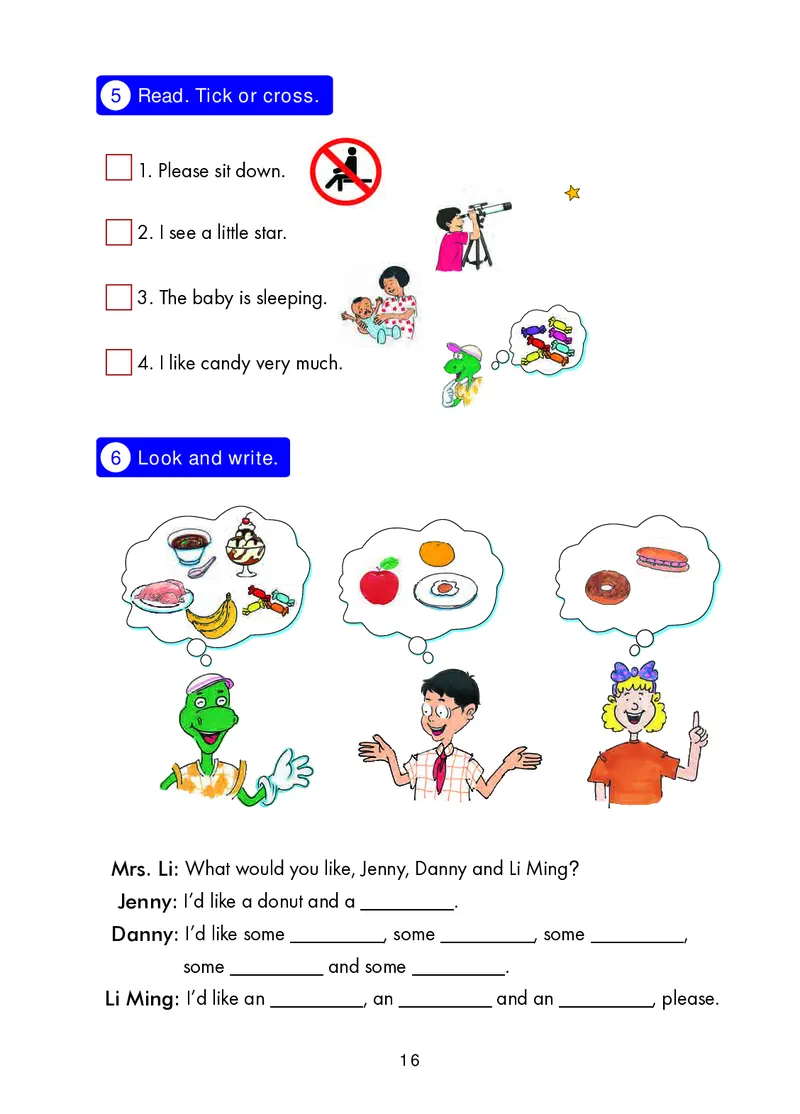 5 Read. Tick or cross.

1. Please sit down.

2. I see a little star.

3. The baby is sleeping.

4. I like candy very much.

6 Look and write.

Mrs. Li: What would you like, Jenny, Danny and Li Ming?

Jenny: I'd like a donut and a _________.

Danny: I'd like some _________, some _________, some _________, some _________ and some _________.

Li Ming: I'd like an _________, an _________ and an _________, please.

16